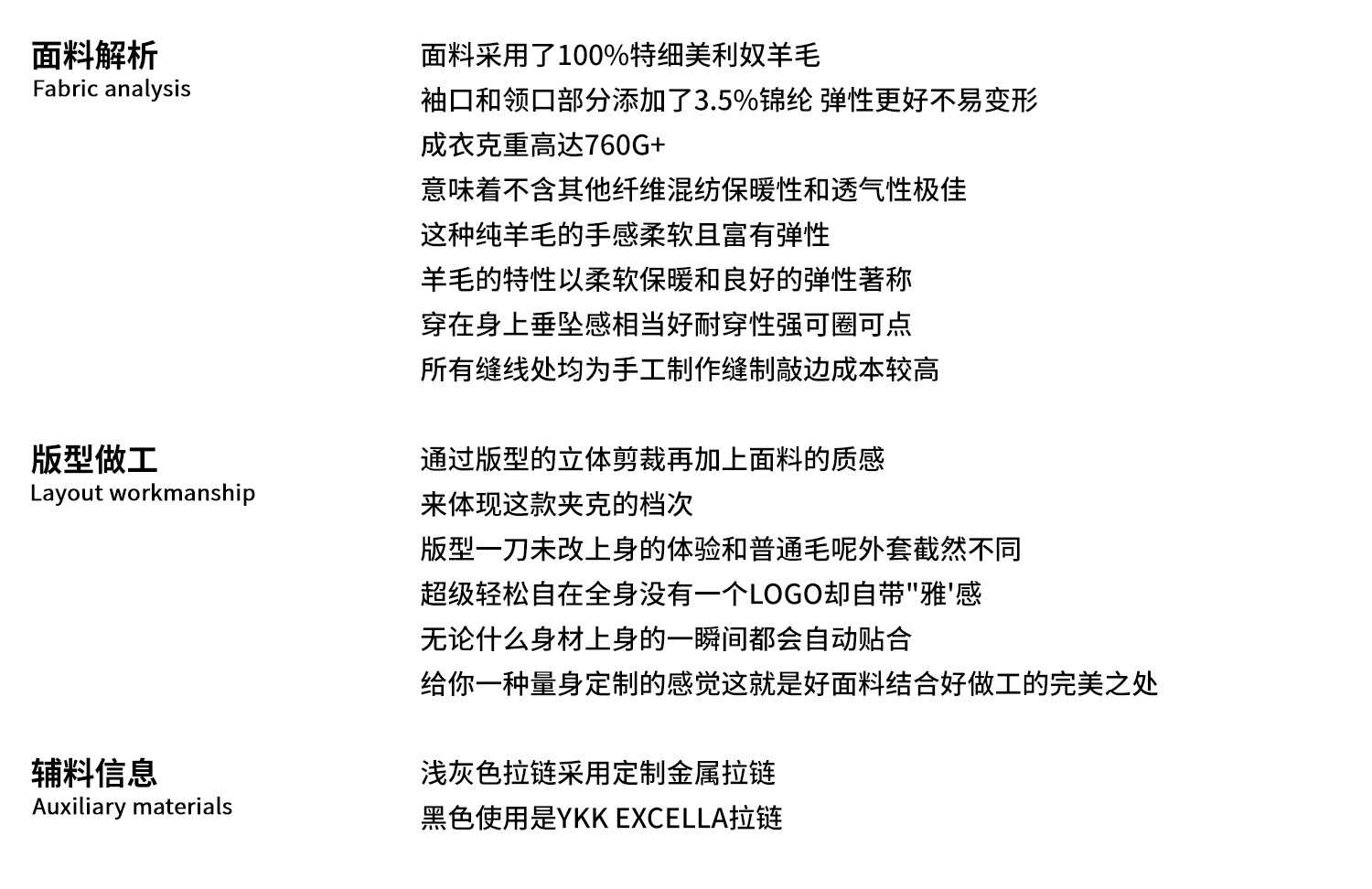 面料解析
Fabric analysis

面料采用了100%特细美利奴羊毛
袖口和领口部分添加了3.5%锦纶 弹性更好不易变形
成衣克重高达760G+
意味着不含其他纤维混纺保暖性和透气性极佳
这种纯羊毛的手感柔软且富有弹性
羊毛的特性以柔软保暖和良好的弹性著称
穿在身上垂坠感相当好耐穿性强可圈可点
所有缝线处均为手工制作缝制敲边成本较高

版型做工
Layout workmanship

通过版型的立体剪裁再加上面料的质感
来体现这款夹克的档次
版型一刀未改上身的体验和普通毛呢外套截然不同
超级轻松自在全身没有一个LOGO却自带"雅'感
无论什么身材上身的一瞬间都会自动贴合
给你一种量身定制的感觉这就是好面料结合好做工的完美之处

辅料信息
Auxiliary materials

浅灰色拉链采用定制金属拉链
黑色使用是YKK EXCELLA拉链